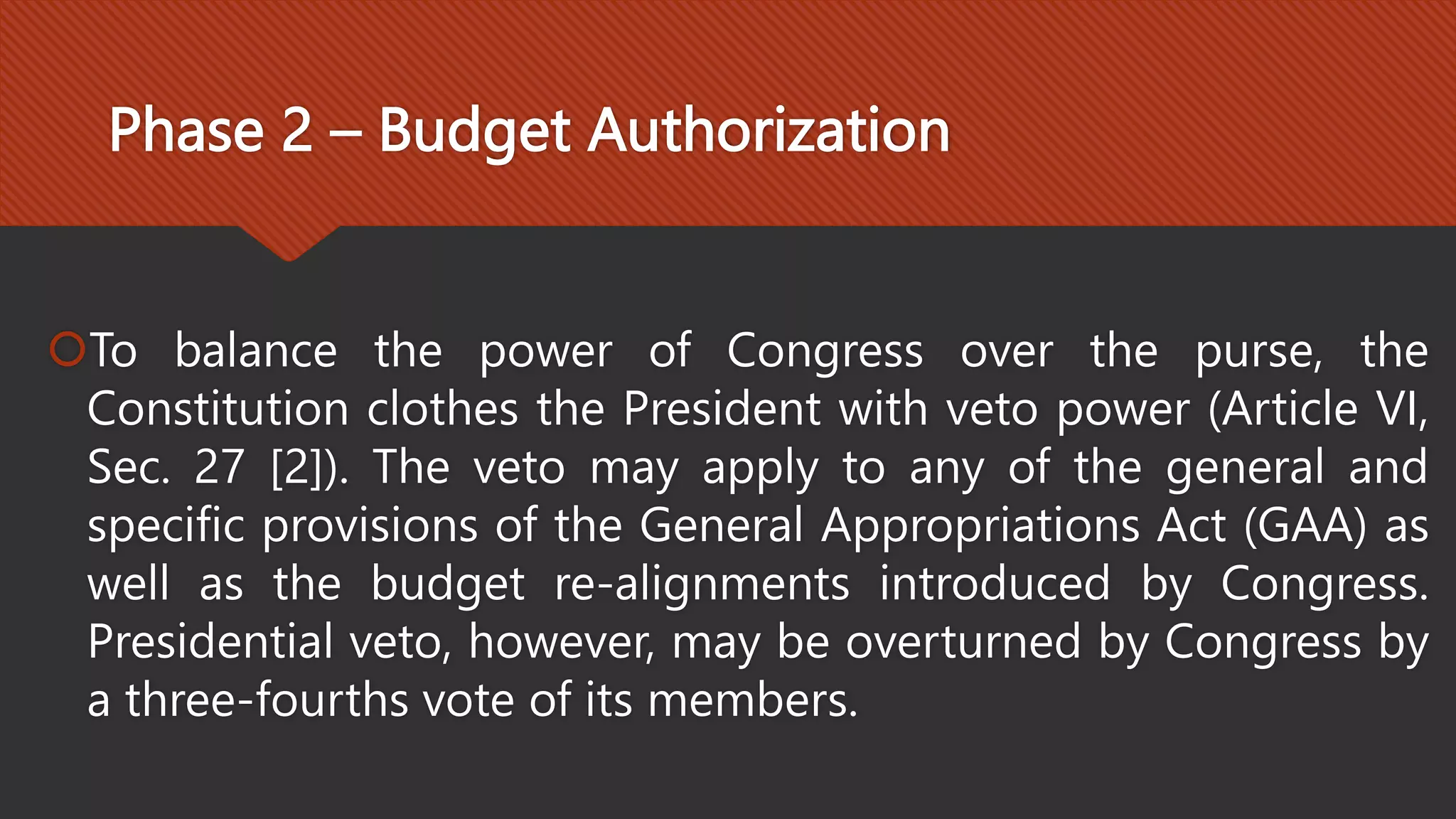 Phase 2 – Budget Authorization

To balance the power of Congress over the purse, the Constitution clothes the President with veto power (Article VI, Sec. 27 [2]). The veto may apply to any of the general and specific provisions of the General Appropriations Act (GAA) as well as the budget re-alignments introduced by Congress. Presidential veto, however, may be overturned by Congress by a three-fourths vote of its members.